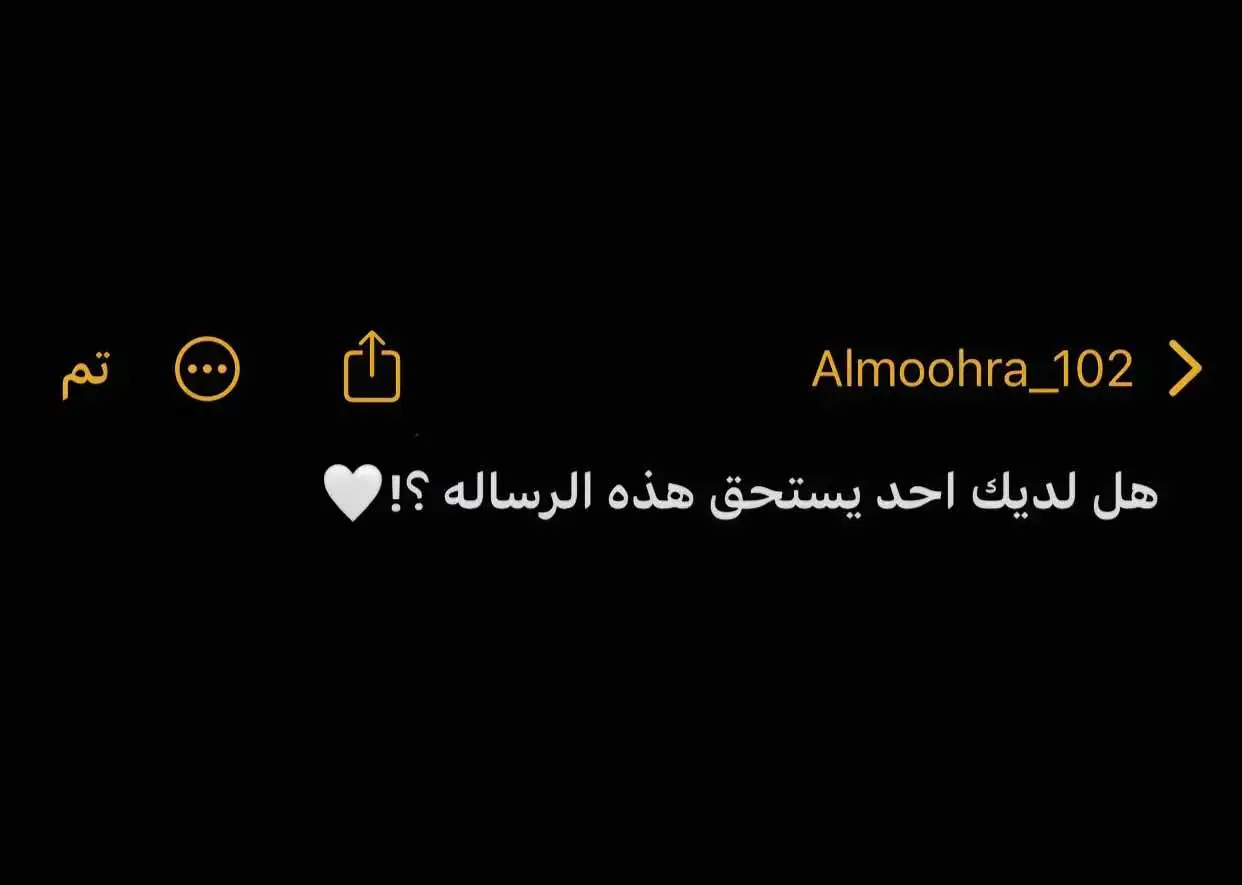 Almoohra_102

تم

هل لديك احد يستحق هذه الرساله ؟!🤍